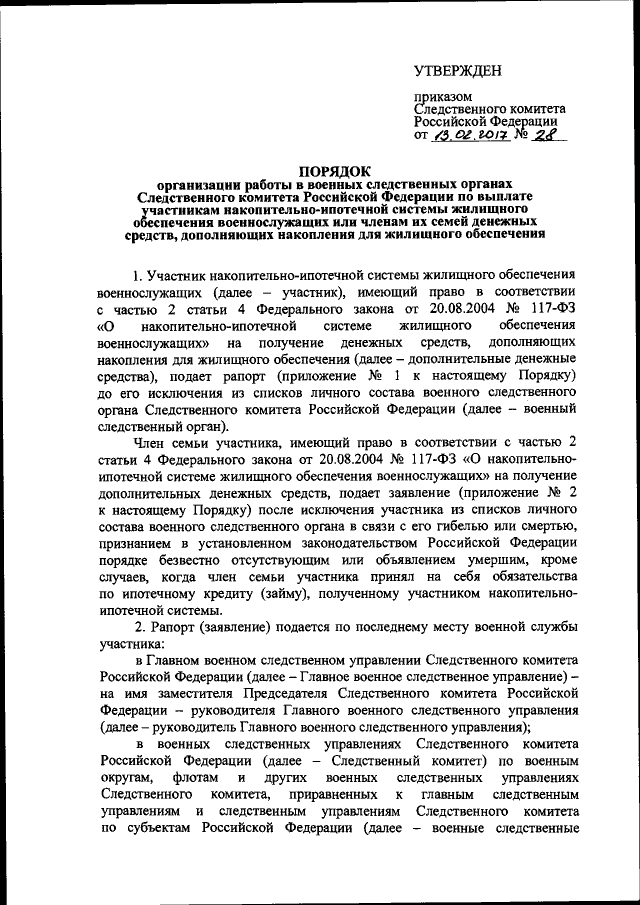 УТВЕРЖДЕН

приказом
Следственного комитета
Российской Федерации
от 13.02.2017 № 28

ПОРЯДОК
организации работы в военных следственных органах Следственного комитета Российской Федерации по выплате участникам накопительно-ипотечной системы жилищного обеспечения военнослужащих или членам их семей денежных средств, дополняющих накопления для жилищного обеспечения

1. Участник накопительно-ипотечной системы жилищного обеспечения военнослужащих (далее – участник), имеющий право в соответствии с частью 2 статьи 4 Федерального закона от 20.08.2004 № 117-ФЗ «О накопительно-ипотечной системе жилищного обеспечения военнослужащих» на получение денежных средств, дополняющих накопления для жилищного обеспечения (далее – дополнительные денежные средства), подает рапорт (приложение № 1 к настоящему Порядку) до его исключения из списков личного состава военного следственного органа Следственного комитета Российской Федерации (далее – военный следственный орган).

Член семьи участника, имеющий право в соответствии с частью 2 статьи 4 Федерального закона от 20.08.2004 № 117-ФЗ «О накопительно-ипотечной системе жилищного обеспечения военнослужащих» на получение дополнительных денежных средств, подает заявление (приложение № 2 к настоящему Порядку) после исключения участника из списков личного состава военного следственного органа в связи с его гибелью или смертью, признанием в установленном законодательством Российской Федерации порядке безвестно отсутствующим или объявлением умершим, кроме случаев, когда член семьи участника принял на себя обязательства по ипотечному кредиту (займу), полученному участником накопительно-ипотечной системы.

2. Рапорт (заявление) подается по последнему месту военной службы участника:

в Главном военном следственном управлении Следственного комитета Российской Федерации (далее – Главное военное следственное управление) – на имя заместителя Председателя Следственного комитета Российской Федерации – руководителя Главного военного следственного управления (далее – руководитель Главного военного следственного управления);

в военных следственных управлениях Следственного комитета Российской Федерации (далее – Следственный комитет) по военным округам, флотам и других военных следственных управлениях Следственного комитета, приравненных к главным следственным управлениям и следственным управлениям Следственного комитета по субъектам Российской Федерации (далее – военные следственные